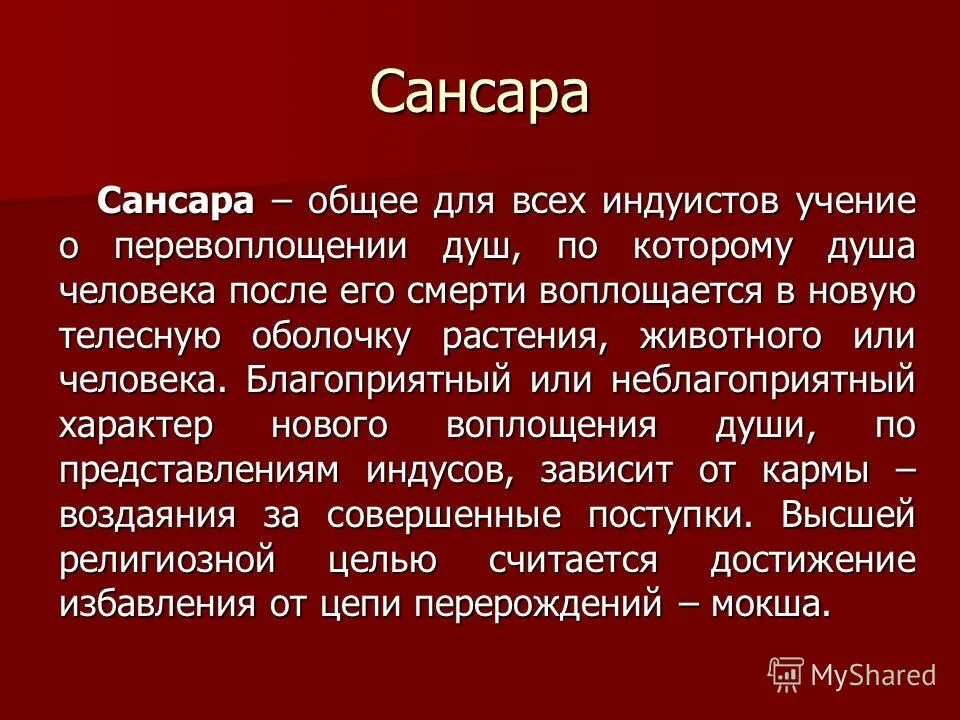 Сансара

Сансара – общее для всех индуистов учение о перевоплощении душ, по которому душа человека после его смерти воплощается в новую телесную оболочку растения, животного или человека. Благоприятный или неблагоприятный характер нового воплощения души, по представлениям индусов, зависит от кармы – воздаяния за совершенные поступки. Высшей религиозной целью считается достижение избавления от цепи перерождений – мокша.

MyShared